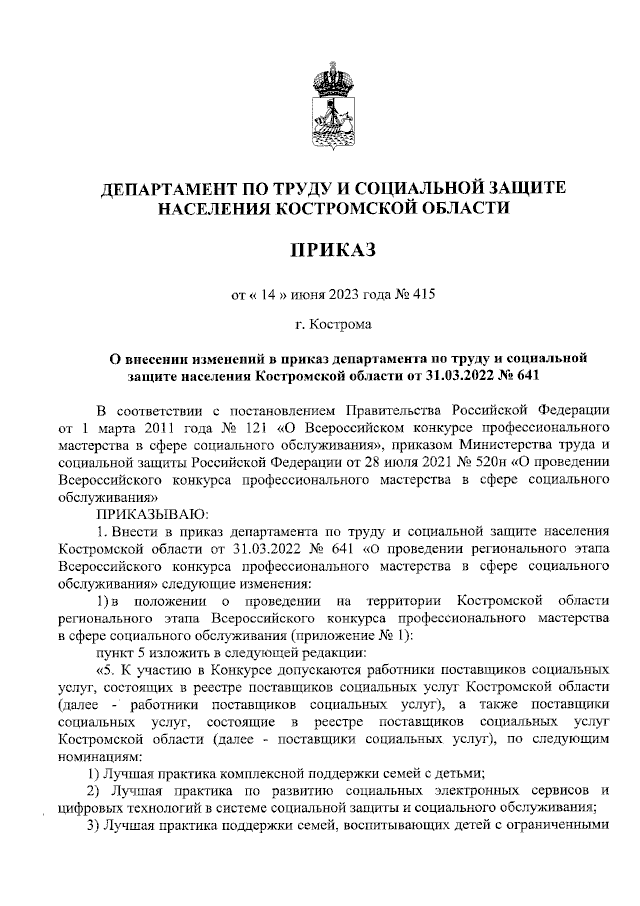 ДЕПАРТАМЕНТ ПО ТРУДУ И СОЦИАЛЬНОЙ ЗАЩИТЕ НАСЕЛЕНИЯ КОСТРОМСКОЙ ОБЛАСТИ

ПРИКАЗ

от « 14 » июня 2023 года № 415

г. Кострома

О внесении изменений в приказ департамента по труду и социальной защите населения Костромской области от 31.03.2022 № 641

В соответствии с постановлением Правительства Российской Федерации от 1 марта 2011 года № 121 «О Всероссийском конкурсе профессионального мастерства в сфере социального обслуживания», приказом Министерства труда и социальной защиты Российской Федерации от 28 июля 2021 № 520н «О проведении Всероссийского конкурса профессионального мастерства в сфере социального обслуживания»

ПРИКАЗЫВАЮ:

1. Внести в приказ департамента по труду и социальной защите населения Костромской области от 31.03.2022 № 641 «О проведении регионального этапа Всероссийского конкурса профессионального мастерства в сфере социального обслуживания» следующие изменения:

1) в положении о проведении на территории Костромской области регионального этапа Всероссийского конкурса профессионального мастерства в сфере социального обслуживания (приложение № 1):

пункт 5 изложить в следующей редакции:

«5. К участию в Конкурсе допускаются работники поставщиков социальных услуг, состоящих в реестре поставщиков социальных услуг Костромской области (далее - работники поставщиков социальных услуг), а также поставщики социальных услуг, состоящие в реестре поставщиков социальных услуг Костромской области (далее - поставщики социальных услуг), по следующим номинациям:

1) Лучшая практика комплексной поддержки семей с детьми;

2) Лучшая практика по развитию социальных электронных сервисов и цифровых технологий в системе социальной защиты и социального обслуживания;

3) Лучшая практика поддержки семей, воспитывающих детей с ограниченными